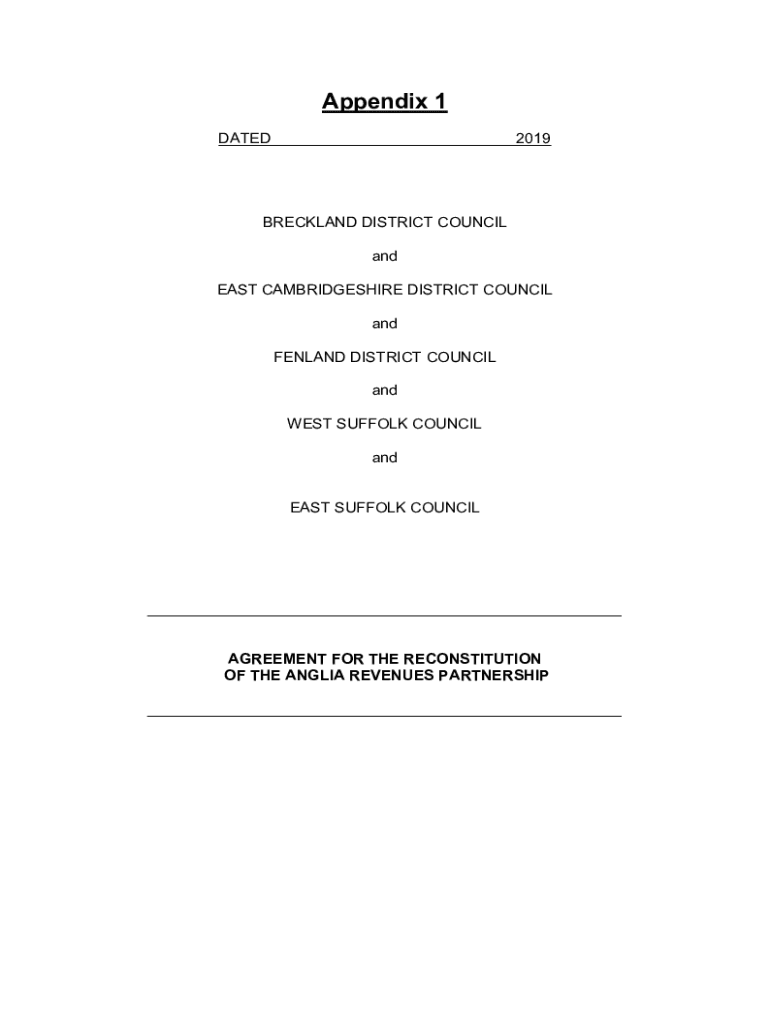 Appendix 1

DATED ____ 2019

BRECKLAND DISTRICT COUNCIL

and

EAST CAMBRIDGESHIRE DISTRICT COUNCIL

and

FENLAND DISTRICT COUNCIL

and

WEST SUFFOLK COUNCIL

and

EAST SUFFOLK COUNCIL

AGREEMENT FOR THE RECONSTITUTION
OF THE ANGLIA REVENUES PARTNERSHIP